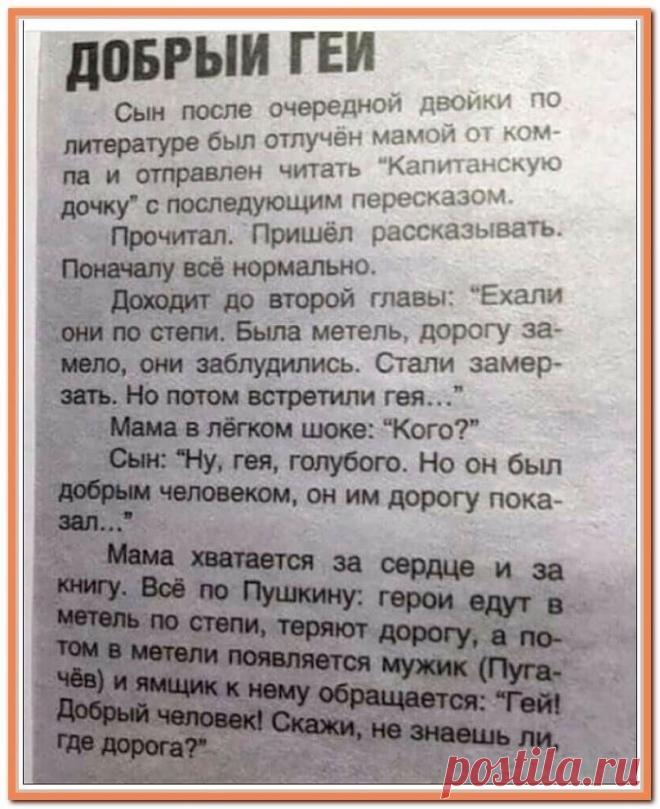 ДОБРЫЙ ГЕЙ

Сын после очередной двойки по литературе был отлучён мамой от компа и отправлен читать "Капитанскую дочку" с последующим пересказом.

Прочитал. Пришёл рассказывать. Поначалу всё нормально.

Доходит до второй главы: "Ехали они по степи. Была метель, дорогу замело, они заблудились. Стали замерзать. Но потом встретили гея..."

Мама в лёгком шоке: "Кого?"

Сын: "Ну, гея, голубого. Но он был добрым человеком, он им дорогу показал..."

Мама хватается за сердце и за книгу. Всё по Пушкину: герои едут в метель по степи, теряют дорогу, а потом в метели появляется мужик (Пугачёв) и ямщик к нему обращается: "Гей! Добрый человек! Скажи, не знаешь ли, где дорога?"

postila.ru